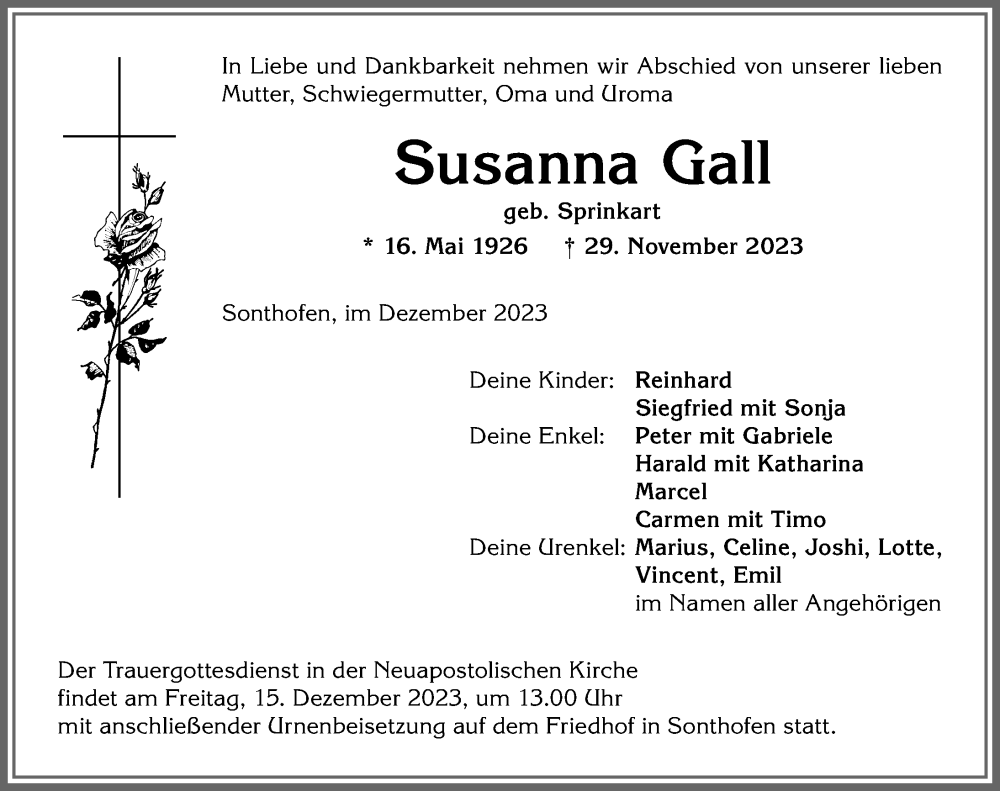 In Liebe und Dankbarkeit nehmen wir Abschied von unserer lieben Mutter, Schwiegermutter, Oma und Uroma

Susanna Gall

geb. Sprinkart

* 16. Mai 1926 † 29. November 2023

Sonthofen, im Dezember 2023

Deine Kinder: Reinhard
Siegfried mit Sonja
Deine Enkel: Peter mit Gabriele
Harald mit Katharina
Marcel
Carmen mit Timo
Deine Urenkel: Marius, Celine, Joshi, Lotte, Vincent, Emil
im Namen aller Angehörigen

Der Trauergottesdienst in der Neuapostolischen Kirche findet am Freitag, 15. Dezember 2023, um 13.00 Uhr mit anschließender Urnenbeisetzung auf dem Friedhof in Sonthofen statt.